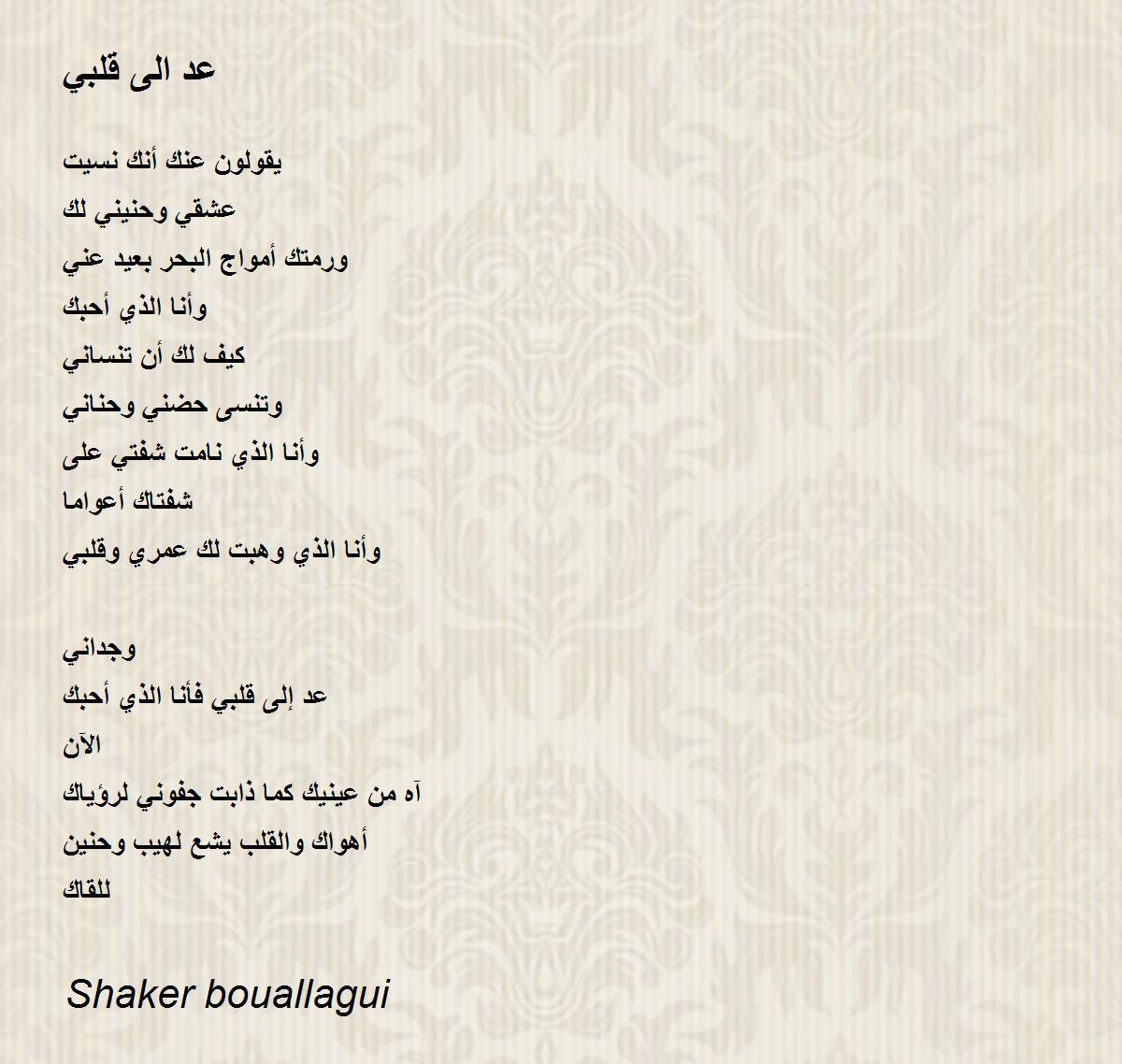 عد الى قلبي

يقولون عنك أنك نسيت
عشقي وحنيني لك
ورمتك أمواج البحر بعيد عني
وأنا الذي أحبك
كيف لك أن تنساني
وتنسى حضني وحناني
وأنا الذي نامت شفتي على
شفتاك أعواما
وأنا الذي وهبت لك عمري وقلبي

وجداني
عد إلى قلبي فأنا الذي أحبك
الآن
آه من عينيك كما ذابت جفوني لرؤياك
أهواك والقلب يشع لهيب وحنين
للقاك

Shaker bouallagui